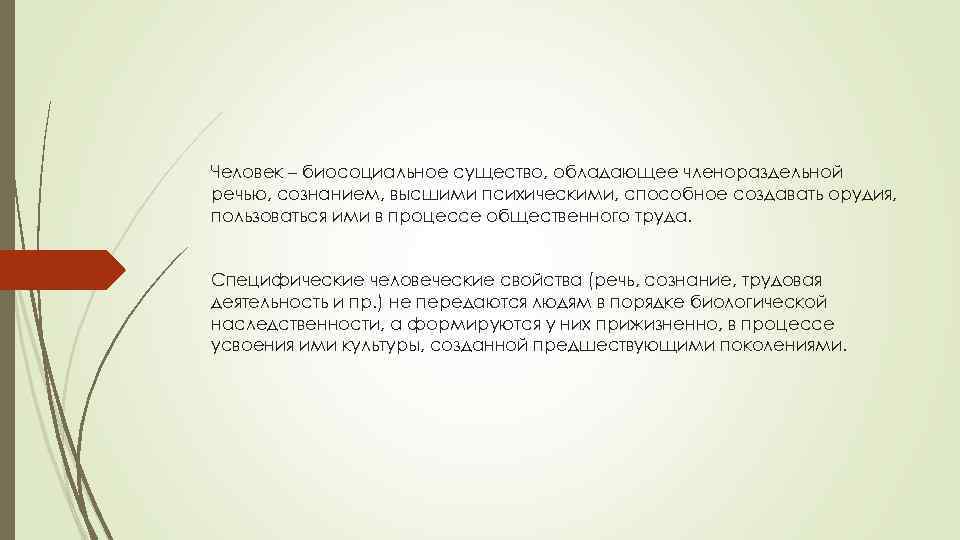 Человек – биосоциальное существо, обладающее членораздельной речью, сознанием, высшими психическими, способное создавать орудия, пользоваться ими в процессе общественного труда.

Специфические человеческие свойства (речь, сознание, трудовая деятельность и пр.) не передаются людям в порядке биологической наследственности, а формируются у них прижизненно, в процессе усвоения ими культуры, созданной предшествующими поколениями.